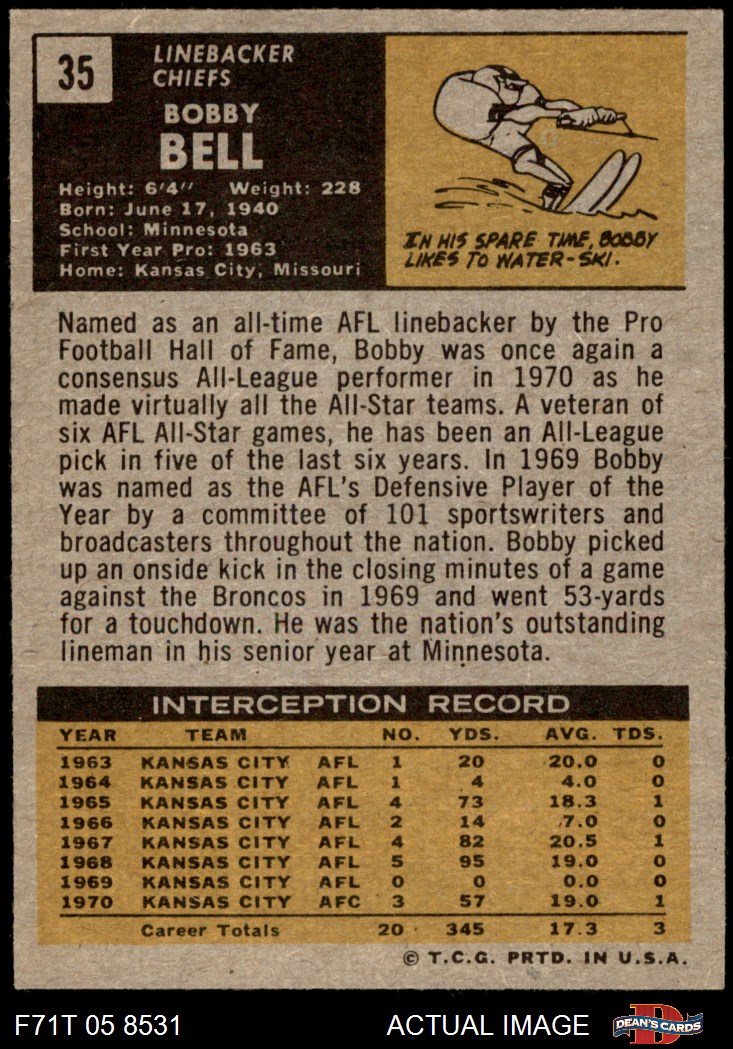 35

LINEBACKER
CHIEFS

BOBBY
BELL

Height: 6'4" Weight: 228
Born: June 17, 1940
School: Minnesota
First Year Pro: 1963
Home: Kansas City, Missouri

IN HIS SPARE TIME, BOBBY LIKES TO WATER-SKI.

Named as an all-time AFL linebacker by the Pro Football Hall of Fame, Bobby was once again a consensus All-League performer in 1970 as he made virtually all the All-Star teams. A veteran of six AFL All-Star games, he has been an All-League pick in five of the last six years. In 1969 Bobby was named as the AFL's Defensive Player of the Year by a committee of 101 sportswriters and broadcasters throughout the nation. Bobby picked up an onside kick in the closing minutes of a game against the Broncos in 1969 and went 53-yards for a touchdown. He was the nation's outstanding lineman in his senior year at Minnesota.

INTERCEPTION RECORD

| YEAR | TEAM | | NO. | YDS. | AVG. | TDS. |
|---|---|---|---|---|---|---|
| 1963 | KANSAS CITY | AFL | 1 | 20 | 20.0 | 0 |
| 1964 | KANSAS CITY | AFL | 1 | 4 | 4.0 | 0 |
| 1965 | KANSAS CITY | AFL | 4 | 73 | 18.3 | 1 |
| 1966 | KANSAS CITY | AFL | 2 | 14 | 7.0 | 0 |
| 1967 | KANSAS CITY | AFL | 4 | 82 | 20.5 | 1 |
| 1968 | KANSAS CITY | AFL | 5 | 95 | 19.0 | 0 |
| 1969 | KANSAS CITY | AFL | 0 | 0 | 0.0 | 0 |
| 1970 | KANSAS CITY | AFC | 3 | 57 | 19.0 | 1 |
| | Career Totals | | 20 | 345 | 17.3 | 3 |

© T.C.G. PRTD. IN U.S.A.

F71T 05 8531

ACTUAL IMAGE

DEAN'S CARDS